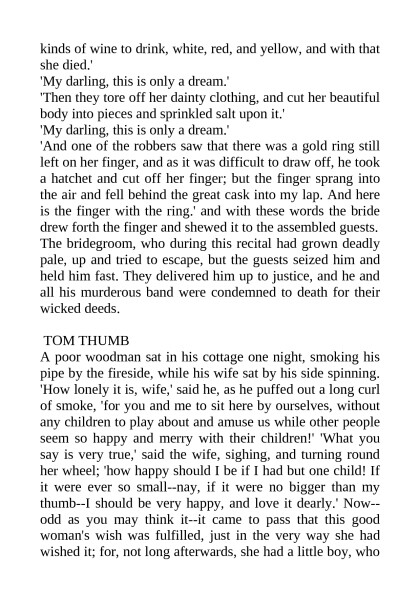 kinds of wine to drink, white, red, and yellow, and with that she died.'
'My darling, this is only a dream.'
'Then they tore off her dainty clothing, and cut her beautiful body into pieces and sprinkled salt upon it.'
'My darling, this is only a dream.'
'And one of the robbers saw that there was a gold ring still left on her finger, and as it was difficult to draw off, he took a hatchet and cut off her finger; but the finger sprang into the air and fell behind the great cask into my lap. And here is the finger with the ring.' and with these words the bride drew forth the finger and shewed it to the assembled guests. The bridegroom, who during this recital had grown deadly pale, up and tried to escape, but the guests seized him and held him fast. They delivered him up to justice, and he and all his murderous band were condemned to death for their wicked deeds.

TOM THUMB
A poor woodman sat in his cottage one night, smoking his pipe by the fireside, while his wife sat by his side spinning. 'How lonely it is, wife,' said he, as he puffed out a long curl of smoke, 'for you and me to sit here by ourselves, without any children to play about and amuse us while other people seem so happy and merry with their children!' 'What you say is very true,' said the wife, sighing, and turning round her wheel; 'how happy should I be if I had but one child! If it were ever so small--nay, if it were no bigger than my thumb--I should be very happy, and love it dearly.' Now--odd as you may think it--it came to pass that this good woman's wish was fulfilled, just in the very way she had wished it; for, not long afterwards, she had a little boy, who